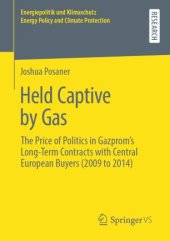 Energiepolitik und Klimaschutz
Energy Policy and Climate Protection

RESEARCH

Joshua Posaner

Held Captive by Gas

The Price of Politics in Gazprom's Long-Term Contracts with Central European Buyers (2009 to 2014)

Springer VS